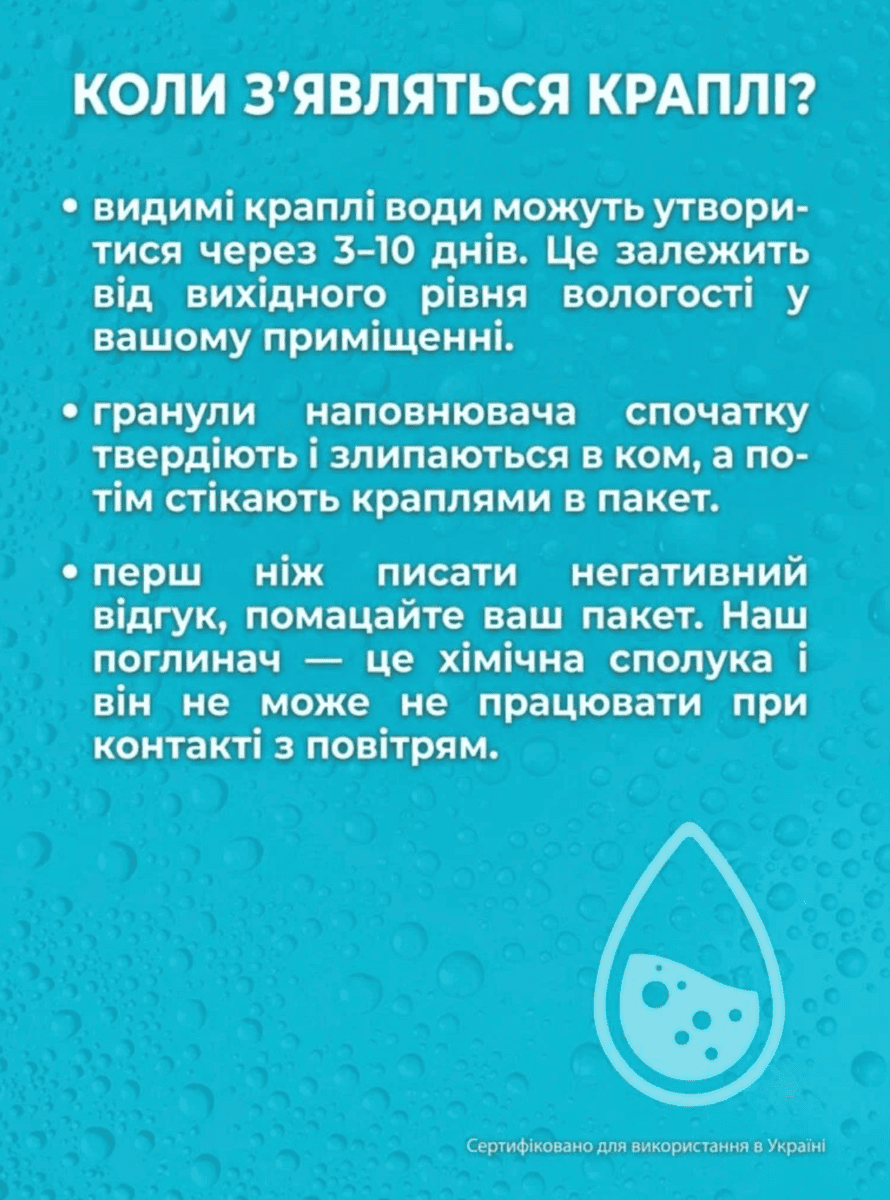 КОЛИ З'ЯВЛЯТЬСЯ КРАПЛІ?

• видимі краплі води можуть утворитися через 3–10 днів. Це залежить від вихідного рівня вологості у вашому приміщенні.

• гранули наповнювача спочатку твердіють і злипаються в ком, а потім стікають краплями в пакет.

• перш ніж писати негативний відгук, помацайте ваш пакет. Наш поглинач — це хімічна сполука і він не може не працювати при контакті з повітрям.

Сертифіковано для використання в Україні